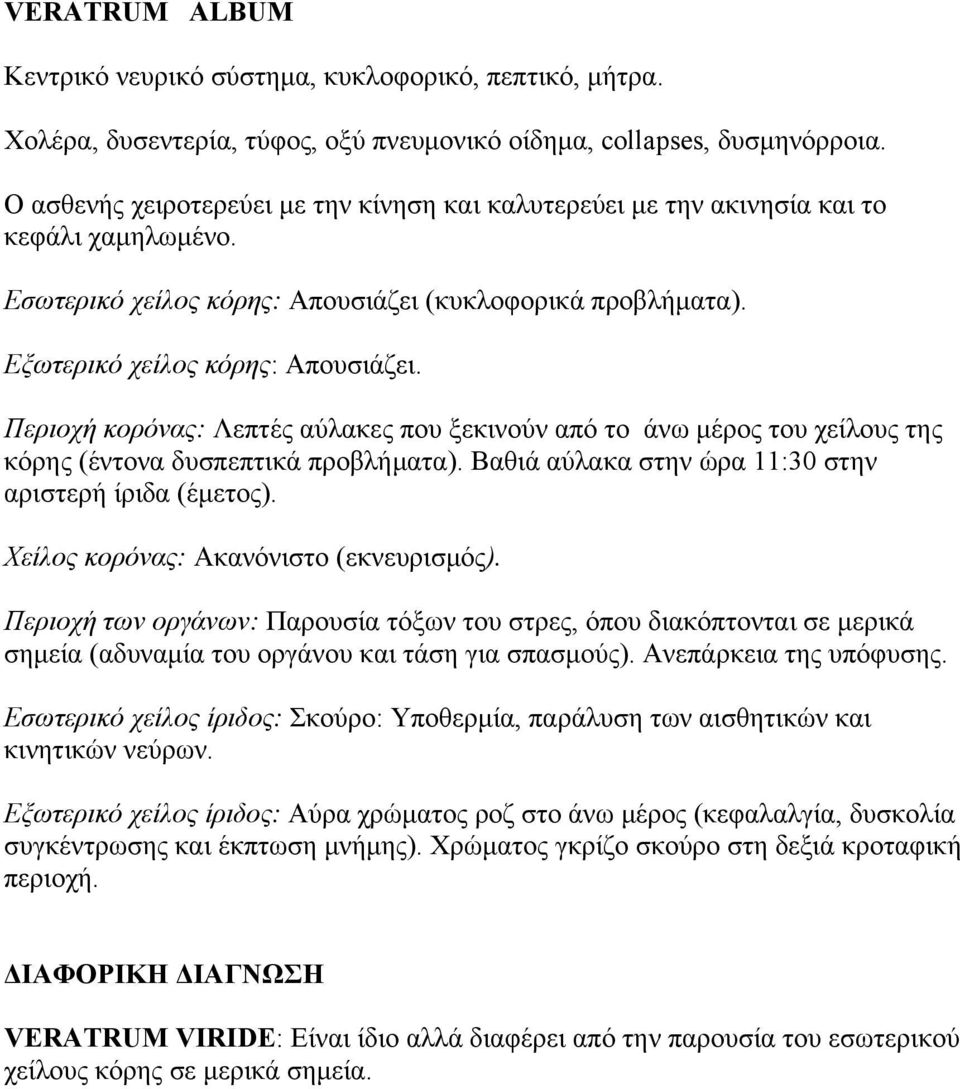 VERATRUM ALBUM

Κεντρικό νευρικό σύστημα, κυκλοφορικό, πεπτικό, μήτρα.

Χολέρα, δυσεντερία, τύφος, οξύ πνευμονικό οίδημα, collapses, δυσμηνόρροια.

Ο ασθενής χειροτερεύει με την κίνηση και καλυτερεύει με την ακινησία και το κεφάλι χαμηλωμένο.

Εσωτερικό χείλος κόρης: Απουσιάζει (κυκλοφορικά προβλήματα).

Εξωτερικό χείλος κόρης: Απουσιάζει.

Περιοχή κορόνας: Λεπτές αύλακες που ξεκινούν από το άνω μέρος του χείλους της κόρης (έντονα δυσπεπτικά προβλήματα). Βαθιά αύλακα στην ώρα 11:30 στην αριστερή ίριδα (έμετος).

Χείλος κορόνας: Ακανόνιστο (εκνευρισμός).

Περιοχή των οργάνων: Παρουσία τόξων του στρες, όπου διακόπτονται σε μερικά σημεία (αδυναμία του οργάνου και τάση για σπασμούς). Ανεπάρκεια της υπόφυσης.

Εσωτερικό χείλος ίριδος: Σκούρο: Υποθερμία, παράλυση των αισθητικών και κινητικών νεύρων.

Εξωτερικό χείλος ίριδος: Αύρα χρώματος ροζ στο άνω μέρος (κεφαλαλγία, δυσκολία συγκέντρωσης και έκπτωση μνήμης). Χρώματος γκρίζο σκούρο στη δεξιά κροταφική περιοχή.

ΔΙΑΦΟΡΙΚΗ ΔΙΑΓΝΩΣΗ

VERATRUM VIRIDE: Είναι ίδιο αλλά διαφέρει από την παρουσία του εσωτερικού χείλους κόρης σε μερικά σημεία.